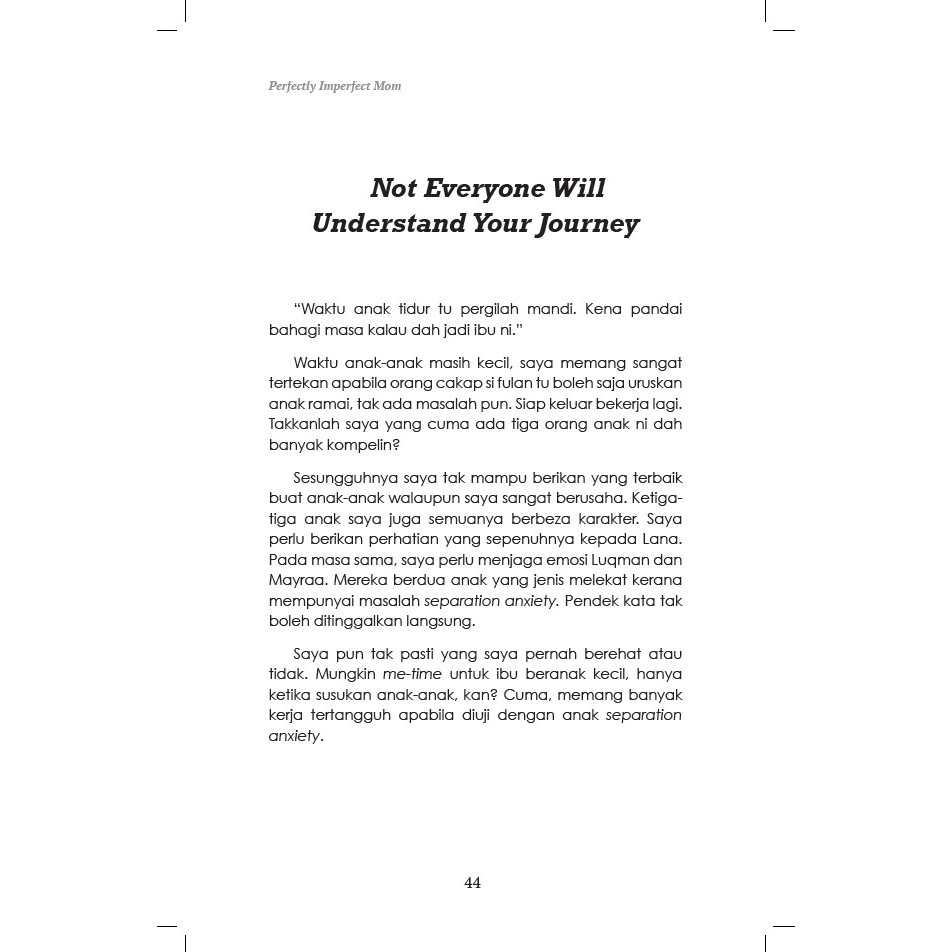 Perfectly Imperfect Mom

Not Everyone Will Understand Your Journey

"Waktu anak tidur tu pergilah mandi. Kena pandai bahagi masa kalau dah jadi ibu ni."

Waktu anak-anak masih kecil, saya memang sangat tertekan apabila orang cakap si fulan tu boleh saja uruskan anak ramai, tak ada masalah pun. Siap keluar bekerja lagi. Takkanlah saya yang cuma ada tiga orang anak ni dah banyak kompelin?

Sesungguhnya saya tak mampu berikan yang terbaik buat anak-anak walaupun saya sangat berusaha. Ketiga-tiga anak saya juga semuanya berbeza karakter. Saya perlu berikan perhatian yang sepenuhnya kepada Lana. Pada masa sama, saya perlu menjaga emosi Luqman dan Mayraa. Mereka berdua anak yang jenis melekat kerana mempunyai masalah separation anxiety. Pendek kata tak boleh ditinggalkan langsung.

Saya pun tak pasti yang saya pernah berehat atau tidak. Mungkin me-time untuk ibu beranak kecil, hanya ketika susukan anak-anak, kan? Cuma, memang banyak kerja tertangguh apabila diuji dengan anak separation anxiety.

44